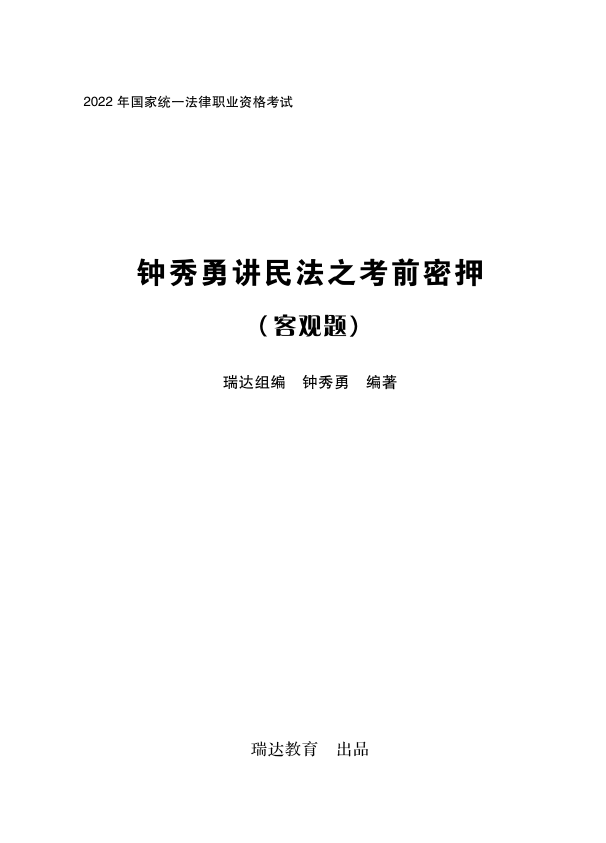 2022 年国家统一法律职业资格考试

钟秀勇讲民法之考前密押

（客观题）

瑞达组编　钟秀勇　编著

瑞达教育　出品